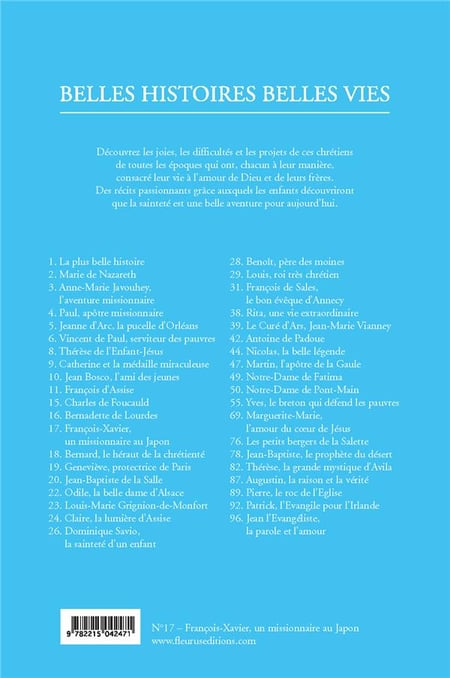 BELLES HISTOIRES BELLES VIES

Découvrez les joies, les difficultés et les projets de ces chrétiens de toutes les époques qui ont, chacun à leur manière, consacré leur vie à l'amour de Dieu et de leurs frères. Des récits passionnants grâce auxquels les enfants découvriront que la sainteté est une belle aventure pour aujourd'hui.

1. La plus belle histoire
2. Marie de Nazareth
3. Anne-Marie Javouhey, l'aventure missionnaire
4. Paul, apôtre missionnaire
5. Jeanne d'Arc, la pucelle d'Orléans
6. Vincent de Paul, serviteur des pauvres
8. Thérèse de l'Enfant-Jésus
9. Catherine et la médaille miraculeuse
10. Jean Bosco, l'ami des jeunes
11. François d'Assise
15. Charles de Foucauld
16. Bernadette de Lourdes
17. François-Xavier, un missionnaire au Japon
18. Bernard, le héraut de la chrétienté
19. Geneviève, protectrice de Paris
20. Jean-Baptiste de la Salle
22. Odile, la belle dame d'Alsace
23. Louis-Marie Grignion-de-Monfort
24. Claire, la lumière d'Assise
26. Dominique Savio, la sainteté d'un enfant

28. Benoît, père des moines
29. Louis, roi très chrétien
31. François de Sales, le bon évêque d'Annecy
38. Rita, une vie extraordinaire
39. Le Curé d'Ars, Jean-Marie Vianney
42. Antoine de Padoue
44. Nicolas, la belle légende
47. Martin, l'apôtre de la Gaule
49. Notre-Dame de Fatima
50. Notre-Dame de Pont-Main
55. Yves, le breton qui défend les pauvres
69. Marguerite-Marie, l'amour du cœur de Jésus
76. Les petits bergers de la Salette
78. Jean-Baptiste, le prophète du désert
82. Thérèse, la grande mystique d'Avila
87. Augustin, la raison et la vérité
89. Pierre, le roc de l'Eglise
92. Patrick, l'Evangile pour l'Irlande
96. Jean l'Evangéliste, la parole et l'amour

9 782215 042471

N°17 – François-Xavier, un missionnaire au Japon
www.fleuruseditions.com